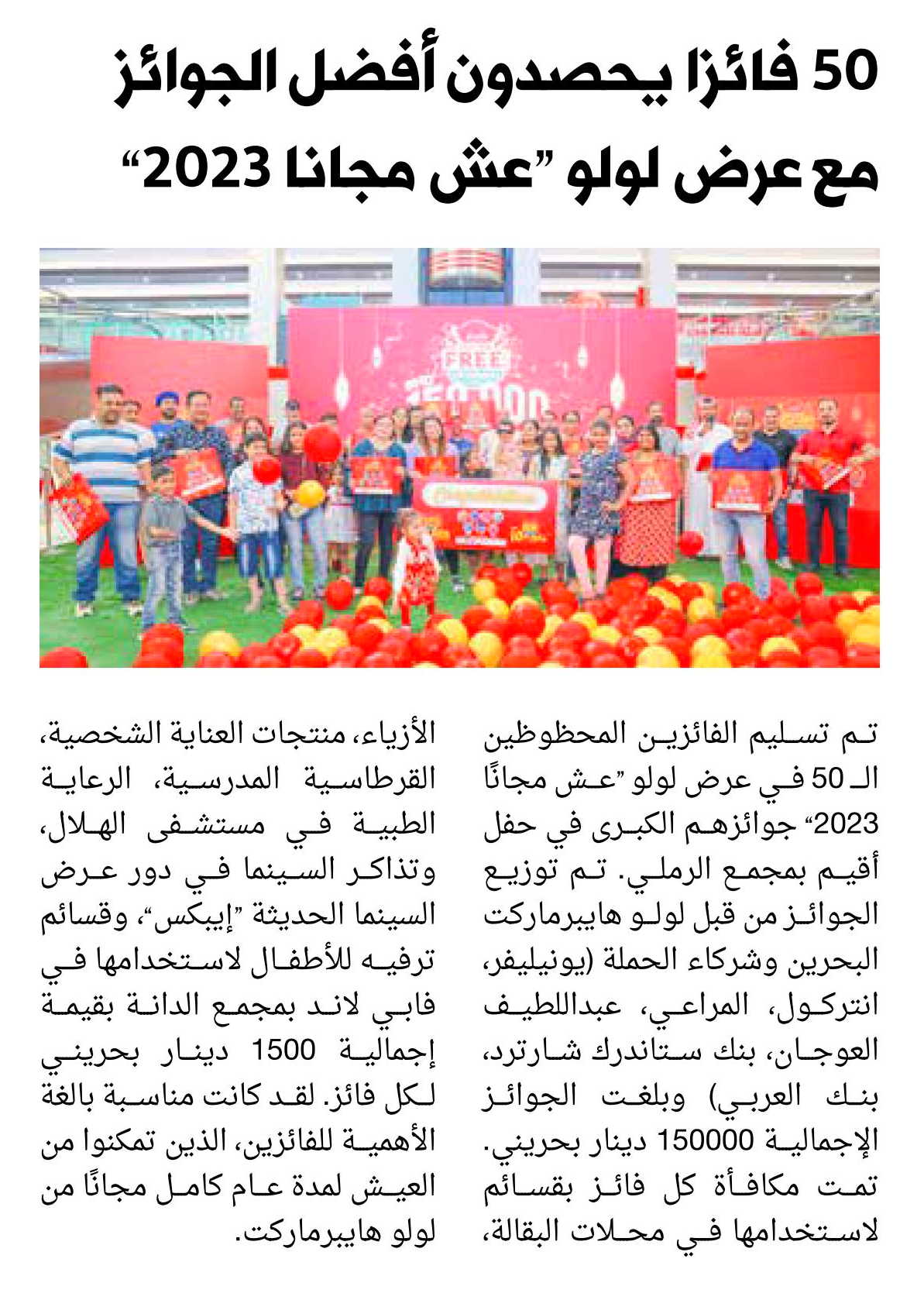 50 فائزا يحصدون أفضل الجوائز مع عرض لولو "عش مجانا 2023"

FREE

تم تسليم الفائزين المحظوظين الـ 50 في عرض لولو "عش مجانًا 2023" جوائزهم الكبرى في حفل أقيم بمجمع الرملي. تم توزيع الجوائز من قبل لولو هايبرماركت البحرين وشركاء الحملة (يونيليفر، انتركول، المراعي، عبداللطيف العوجان، بنك ستاندرك شارترد، بنك العربي) وبلغت الجوائز الإجمالية 150000 دينار بحريني. تمت مكافأة كل فائز بقسائم لاستخدامها في محلات البقالة، الأزياء، منتجات العناية الشخصية، القرطاسية المدرسية، الرعاية الطبية في مستشفى الهلال، وتذاكر السينما في دور عرض السينما الحديثة "إيبكس"، وقسائم ترفيه للأطفال لاستخدامها في فابي لاند بمجمع الدانة بقيمة إجمالية 1500 دينار بحريني لكل فائز. لقد كانت مناسبة بالغة الأهمية للفائزين، الذين تمكنوا من العيش لمدة عام كامل مجانًا من لولو هايبرماركت.